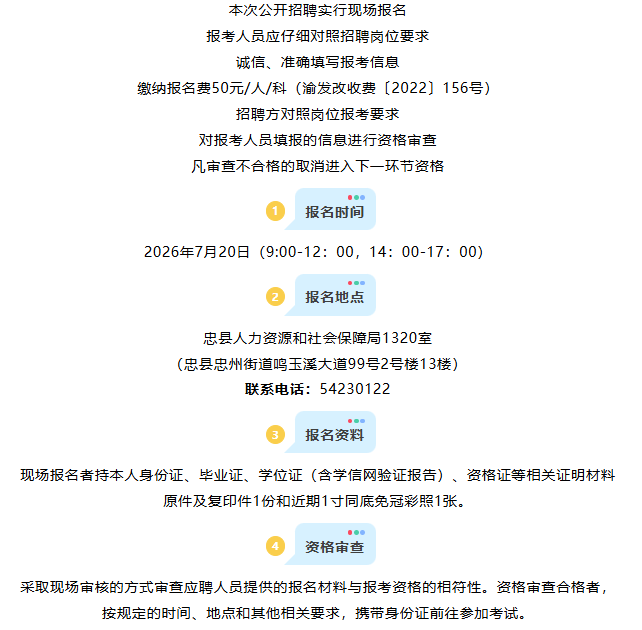 本次公开招聘实行现场报名

报考人员应仔细对照招聘岗位要求

诚信、准确填写报考信息

缴纳报名费50元/人/科（渝发改收费〔2022〕156号）

招聘方对照岗位报考要求

对报考人员填报的信息进行资格审查

凡审查不合格的取消进入下一环节资格

1 报名时间

2026年7月20日（9:00-12：00，14：00-17：00）

2 报名地点

忠县人力资源和社会保障局1320室

（忠县忠州街道鸣玉溪大道99号2号楼13楼）

联系电话：54230122

3 报名资料

现场报名者持本人身份证、毕业证、学位证（含学信网验证报告）、资格证等相关证明材料原件及复印件1份和近期1寸同底免冠彩照1张。

4 资格审查

采取现场审核的方式审查应聘人员提供的报名材料与报考资格的相符性。资格审查合格者，按规定的时间、地点和其他相关要求，携带身份证前往参加考试。